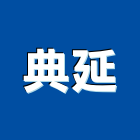 典延